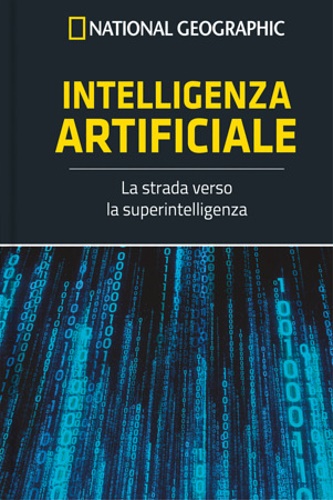 NATIONAL GEOGRAPHIC

INTELLIGENZA ARTIFICIALE

La strada verso la superintelligenza